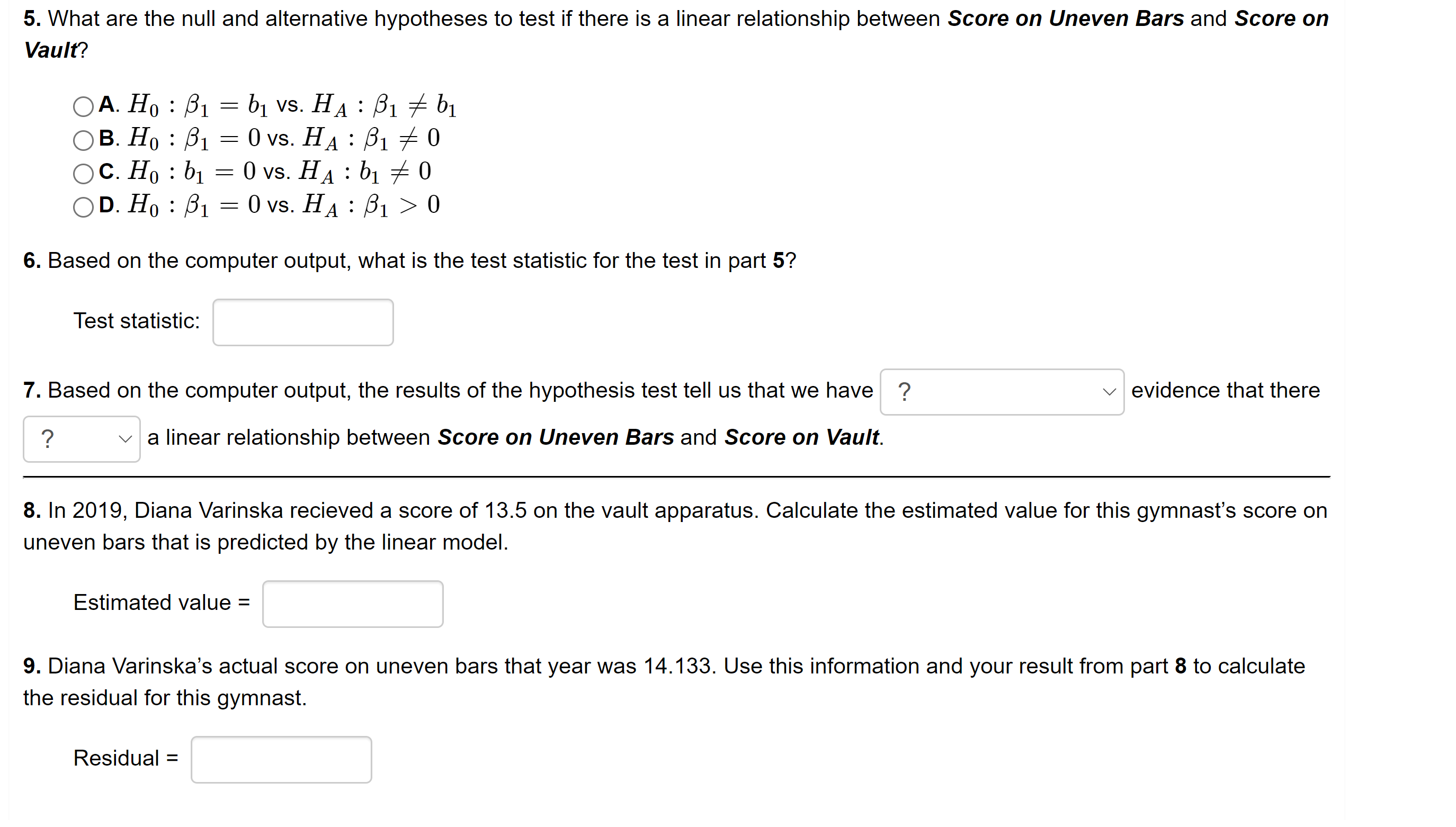 5. What are the null and alternative hypotheses to test if there is a linear relationship between Score on Uneven Bars and Score on Vault?

A. $H_0 : \beta_1 = b_1$ vs. $H_A : \beta_1 \neq b_1$
B. $H_0 : \beta_1 = 0$ vs. $H_A : \beta_1 \neq 0$
C. $H_0 : b_1 = 0$ vs. $H_A : b_1 \neq 0$
D. $H_0 : \beta_1 = 0$ vs. $H_A : \beta_1 > 0$

6. Based on the computer output, what is the test statistic for the test in part 5?

Test statistic:

7. Based on the computer output, the results of the hypothesis test tell us that we have ? evidence that there ? a linear relationship between Score on Uneven Bars and Score on Vault.

8. In 2019, Diana Varinska recieved a score of 13.5 on the vault apparatus. Calculate the estimated value for this gymnast's score on uneven bars that is predicted by the linear model.

Estimated value =

9. Diana Varinska's actual score on uneven bars that year was 14.133. Use this information and your result from part 8 to calculate the residual for this gymnast.

Residual =